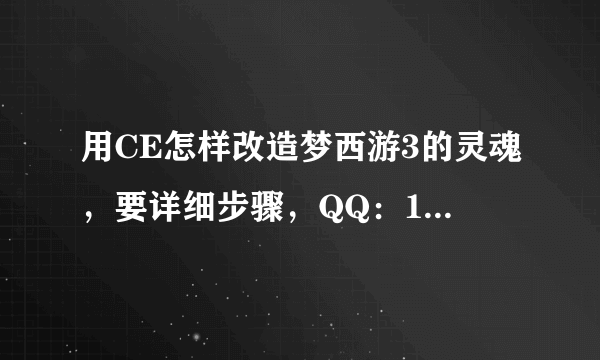 用CE怎样改造梦西游3的灵魂，要详细步骤，QQ：1...